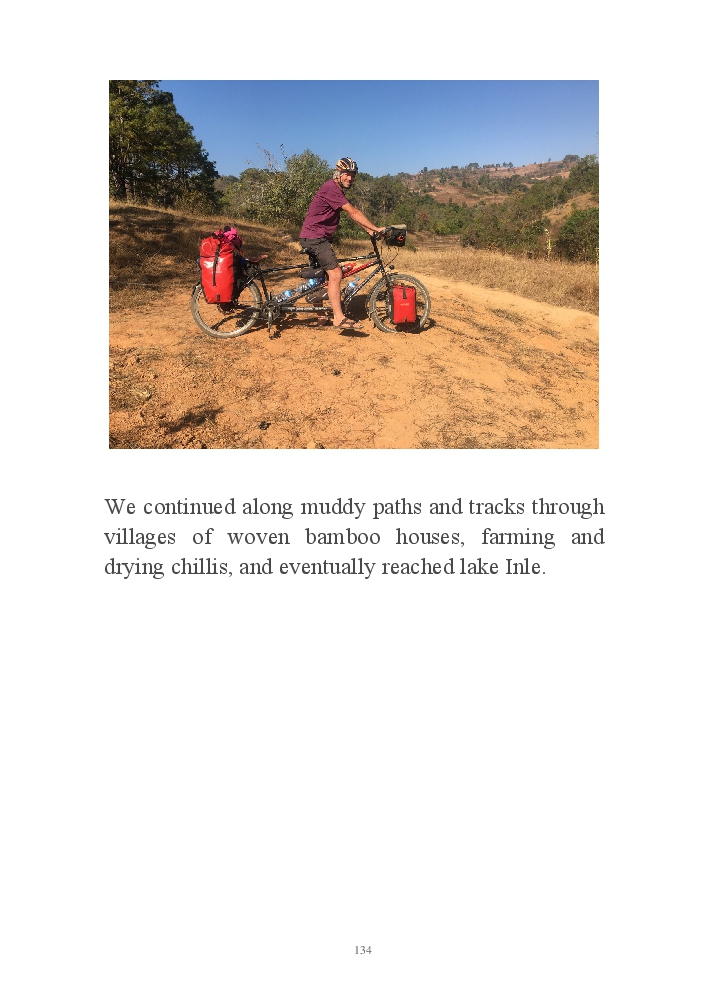 We continued along muddy paths and tracks through villages of woven bamboo houses, farming and drying chillis, and eventually reached lake Inle.

134